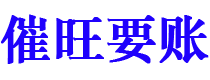 催旺要账